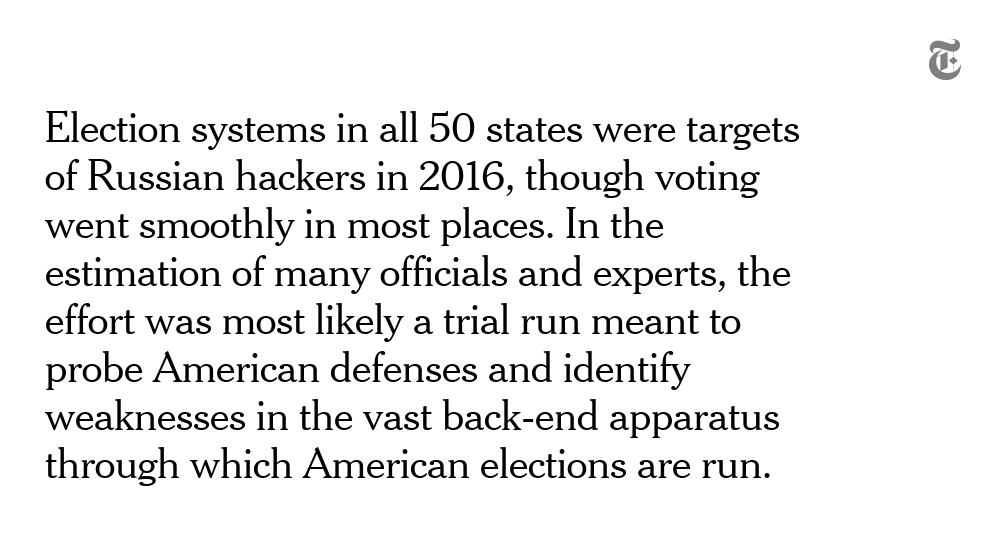 Election systems in all 50 states were targets of Russian hackers in 2016, though voting went smoothly in most places. In the estimation of many officials and experts, the effort was most likely a trial run meant to probe American defenses and identify weaknesses in the vast back-end apparatus through which American elections are run.